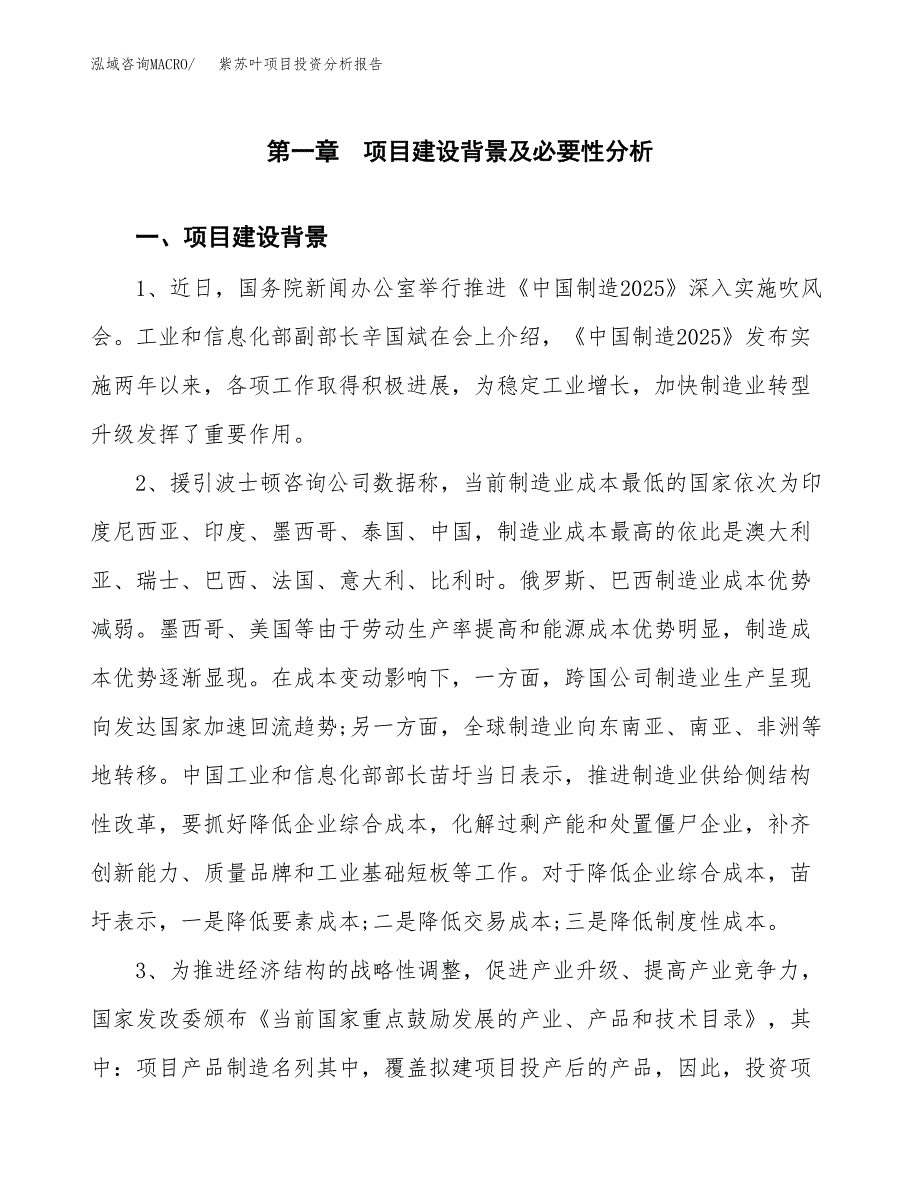 泓域咨询MACRO/　　紫苏叶项目投资分析报告

第一章　项目建设背景及必要性分析

一、项目建设背景

1、近日，国务院新闻办公室举行推进《中国制造2025》深入实施吹风会。工业和信息化部副部长辛国斌在会上介绍，《中国制造2025》发布实施两年以来，各项工作取得积极进展，为稳定工业增长，加快制造业转型升级发挥了重要作用。

2、援引波士顿咨询公司数据称，当前制造业成本最低的国家依次为印度尼西亚、印度、墨西哥、泰国、中国，制造业成本最高的依此是澳大利亚、瑞士、巴西、法国、意大利、比利时。俄罗斯、巴西制造业成本优势减弱。墨西哥、美国等由于劳动生产率提高和能源成本优势明显，制造成本优势逐渐显现。在成本变动影响下，一方面，跨国公司制造业生产呈现向发达国家加速回流趋势;另一方面，全球制造业向东南亚、南亚、非洲等地转移。中国工业和信息化部部长苗圩当日表示，推进制造业供给侧结构性改革，要抓好降低企业综合成本，化解过剩产能和处置僵尸企业，补齐创新能力、质量品牌和工业基础短板等工作。对于降低企业综合成本，苗圩表示，一是降低要素成本;二是降低交易成本;三是降低制度性成本。

3、为推进经济结构的战略性调整，促进产业升级、提高产业竞争力，国家发改委颁布《当前国家重点鼓励发展的产业、产品和技术目录》，其中：项目产品制造名列其中，覆盖拟建项目投产后的产品，因此，投资项